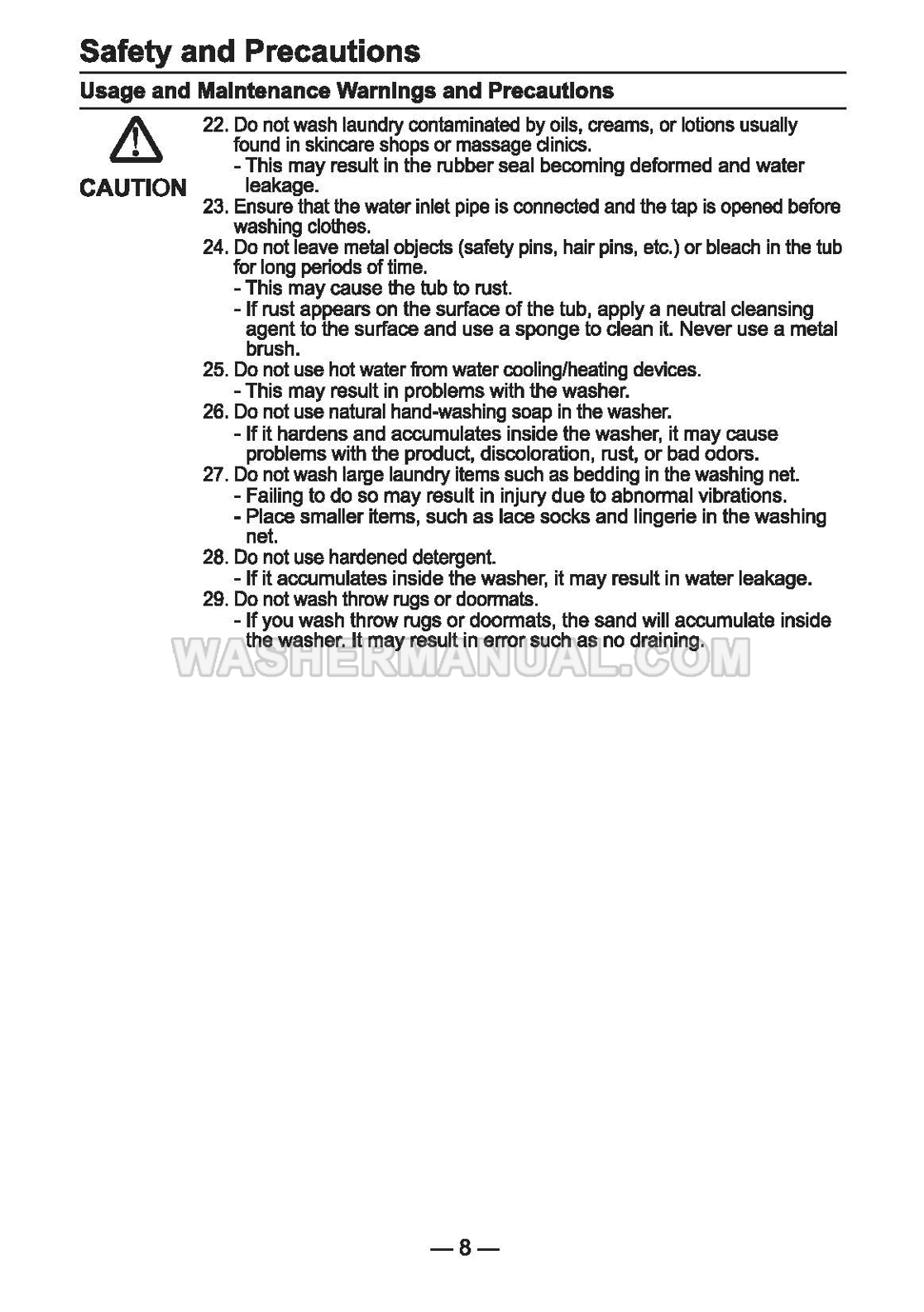 Safety and Precautions

Usage and Maintenance Warnings and Precautions

CAUTION

22. Do not wash laundry contaminated by oils, creams, or lotions usually found in skincare shops or massage clinics.
- This may result in the rubber seal becoming deformed and water leakage.
23. Ensure that the water inlet pipe is connected and the tap is opened before washing clothes.
24. Do not leave metal objects (safety pins, hair pins, etc.) or bleach in the tub for long periods of time.
- This may cause the tub to rust.
- If rust appears on the surface of the tub, apply a neutral cleansing agent to the surface and use a sponge to clean it. Never use a metal brush.
25. Do not use hot water from water cooling/heating devices.
- This may result in problems with the washer.
26. Do not use natural hand-washing soap in the washer.
- If it hardens and accumulates inside the washer, it may cause problems with the product, discoloration, rust, or bad odors.
27. Do not wash large laundry items such as bedding in the washing net.
- Failing to do so may result in injury due to abnormal vibrations.
- Place smaller items, such as lace socks and lingerie in the washing net.
28. Do not use hardened detergent.
- If it accumulates inside the washer, it may result in water leakage.
29. Do not wash throw rugs or doormats.
- If you wash throw rugs or doormats, the sand will accumulate inside the washer. It may result in error such as no draining.

WASHERMANUAL.COM

— 8 —